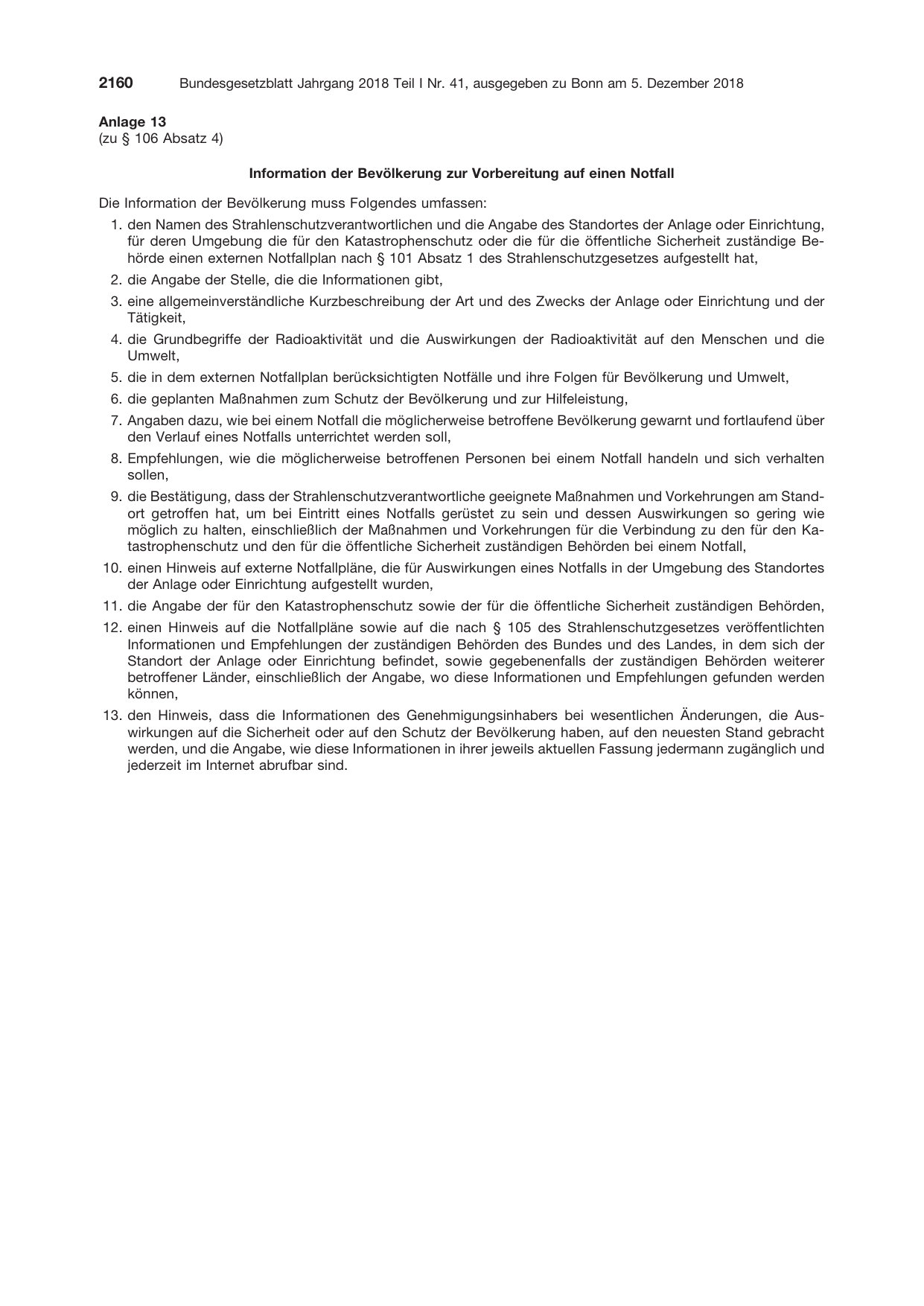 2160 Bundesgesetzblatt Jahrgang 2018 Teil I Nr. 41, ausgegeben zu Bonn am 5. Dezember 2018

Anlage 13
(zu § 106 Absatz 4)

Information der Bevölkerung zur Vorbereitung auf einen Notfall

Die Information der Bevölkerung muss Folgendes umfassen:

1. den Namen des Strahlenschutzverantwortlichen und die Angabe des Standortes der Anlage oder Einrichtung, für deren Umgebung die für den Katastrophenschutz oder die für die öffentliche Sicherheit zuständige Behörde einen externen Notfallplan nach § 101 Absatz 1 des Strahlenschutzgesetzes aufgestellt hat,

2. die Angabe der Stelle, die die Informationen gibt,

3. eine allgemeinverständliche Kurzbeschreibung der Art und des Zwecks der Anlage oder Einrichtung und der Tätigkeit,

4. die Grundbegriffe der Radioaktivität und die Auswirkungen der Radioaktivität auf den Menschen und die Umwelt,

5. die in dem externen Notfallplan berücksichtigten Notfälle und ihre Folgen für Bevölkerung und Umwelt,

6. die geplanten Maßnahmen zum Schutz der Bevölkerung und zur Hilfeleistung,

7. Angaben dazu, wie bei einem Notfall die möglicherweise betroffene Bevölkerung gewarnt und fortlaufend über den Verlauf eines Notfalls unterrichtet werden soll,

8. Empfehlungen, wie die möglicherweise betroffenen Personen bei einem Notfall handeln und sich verhalten sollen,

9. die Bestätigung, dass der Strahlenschutzverantwortliche geeignete Maßnahmen und Vorkehrungen am Standort getroffen hat, um bei Eintritt eines Notfalls gerüstet zu sein und dessen Auswirkungen so gering wie möglich zu halten, einschließlich der Maßnahmen und Vorkehrungen für die Verbindung zu den für den Katastrophenschutz und den für die öffentliche Sicherheit zuständigen Behörden bei einem Notfall,

10. einen Hinweis auf externe Notfallpläne, die für Auswirkungen eines Notfalls in der Umgebung des Standortes der Anlage oder Einrichtung aufgestellt wurden,

11. die Angabe der für den Katastrophenschutz sowie der für die öffentliche Sicherheit zuständigen Behörden,

12. einen Hinweis auf die Notfallpläne sowie auf die nach § 105 des Strahlenschutzgesetzes veröffentlichten Informationen und Empfehlungen der zuständigen Behörden des Bundes und des Landes, in dem sich der Standort der Anlage oder Einrichtung befindet, sowie gegebenenfalls der zuständigen Behörden weiterer betroffener Länder, einschließlich der Angabe, wo diese Informationen und Empfehlungen gefunden werden können,

13. den Hinweis, dass die Informationen des Genehmigungsinhabers bei wesentlichen Änderungen, die Auswirkungen auf die Sicherheit oder auf den Schutz der Bevölkerung haben, auf den neuesten Stand gebracht werden, und die Angabe, wie diese Informationen in ihrer jeweils aktuellen Fassung jedermann zugänglich und jederzeit im Internet abrufbar sind.